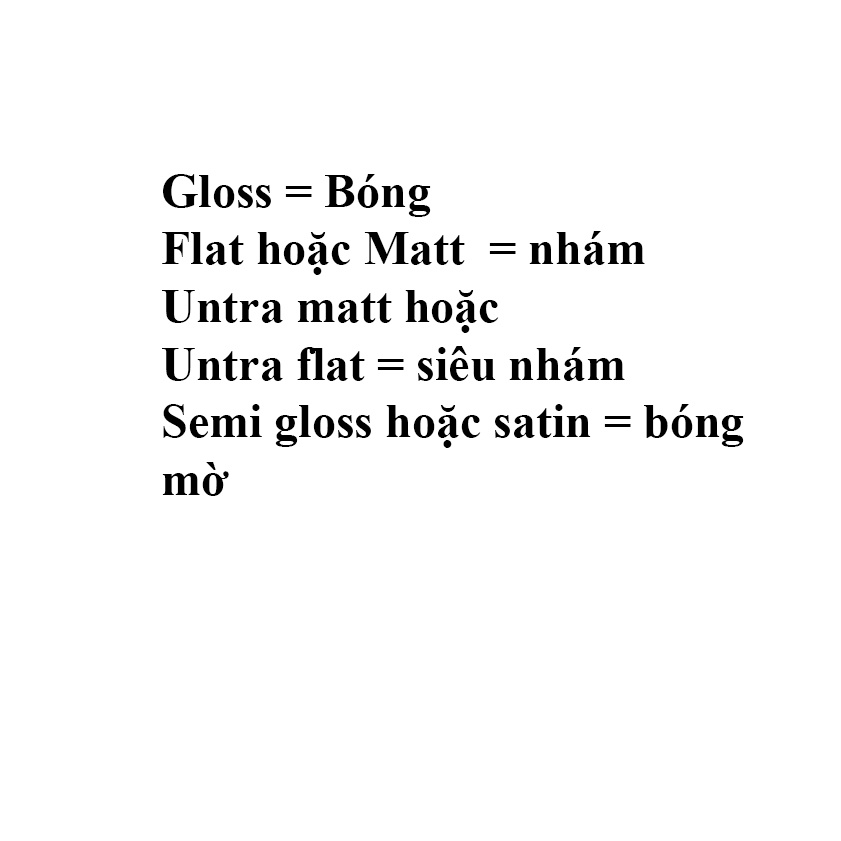 Gloss = Bóng
Flat hoặc Matt = nhám
Untra matt hoặc
Untra flat = siêu nhám
Semi gloss hoặc satin = bóng mờ